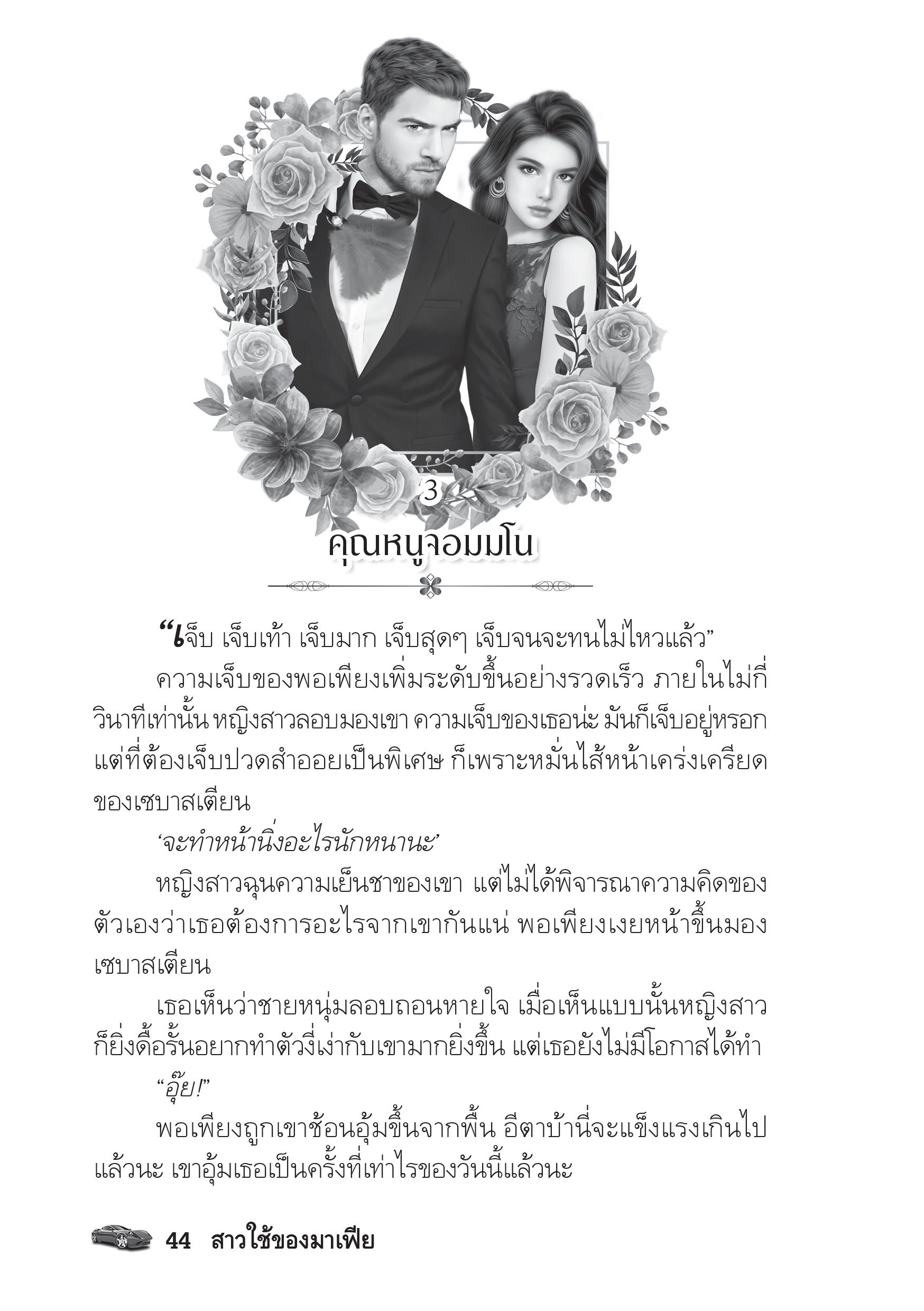 3

คุณหนูจอมมโน

“เจ็บ เจ็บเท้า เจ็บมาก เจ็บสุดๆ เจ็บจนจะทนไม่ไหวแล้ว”

ความเจ็บของพอเพียงเพิ่มระดับขึ้นอย่างรวดเร็ว ภายในไม่กี่วินาทีเท่านั้น หญิงสาวลอบมองเขา ความเจ็บของเธอน่ะ มันก็เจ็บอยู่หรอก แต่ที่ต้องเจ็บปวดสำออยเป็นพิเศษ ก็เพราะหมั่นไส้หน้าเคร่งเครียดของเซบาสเตียน

‘จะทำหน้านิ่งอะไรนักหนานะ’

หญิงสาวฉุนความเย็นชาของเขา แต่ไม่ได้พิจารณาความคิดของตัวเองว่าเธอต้องการอะไรจากเขากันแน่ พอเพียงเงยหน้าขึ้นมองเซบาสเตียน

เธอเห็นว่าชายหนุ่มลอบถอนหายใจ เมื่อเห็นแบบนั้นหญิงสาวก็ยิ่งดื้อรั้นอยากทำตัวงี่เง่ากับเขามากยิ่งขึ้น แต่เธอยังไม่มีโอกาสได้ทำ

“อุ๊ย!”

พอเพียงถูกเขาช้อนอุ้มขึ้นจากพื้น อีตาบ้านี่จะแข็งแรงเกินไปแล้วนะ เขาอุ้มเธอเป็นครั้งที่เท่าไรของวันนี้แล้วนะ

44 สาวใช้ของมาเฟีย